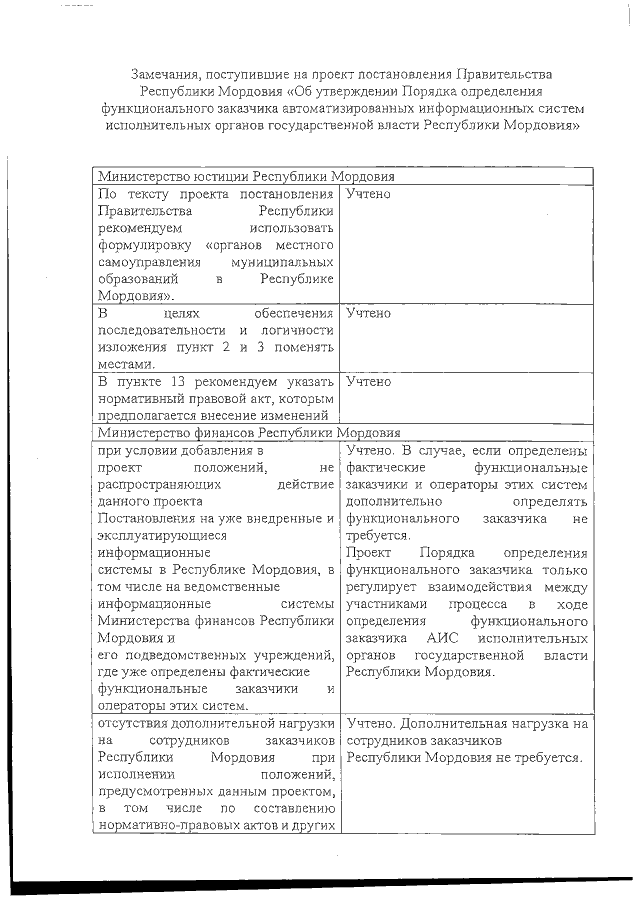 Замечания, поступившие на проект постановления Правительства Республики Мордовия «Об утверждении Порядка определения функционального заказчика автоматизированных информационных систем исполнительных органов государственной власти Республики Мордовия»

| Министерство юстиции Республики Мордовия | |
|---|---|
| По тексту проекта постановления Правительства Республики рекомендуем использовать формулировку «органов местного самоуправления муниципальных образований в Республике Мордовия». | Учтено |
| В целях обеспечения последовательности и логичности изложения пункт 2 и 3 поменять местами. | Учтено |
| В пункте 13 рекомендуем указать нормативный правовой акт, которым предполагается внесение изменений | Учтено |
| Министерство финансов Республики Мордовия | |
| при условии добавления в проект положений, не распространяющих действие данного проекта Постановления на уже внедренные и эксплуатирующиеся информационные системы в Республике Мордовия, в том числе на ведомственные информационные системы Министерства финансов Республики Мордовия и его подведомственных учреждений, где уже определены фактические функциональные заказчики и операторы этих систем. | Учтено. В случае, если определены фактические функциональные заказчики и операторы этих систем дополнительно определять функционального заказчика не требуется. Проект Порядка определения функционального заказчика только регулирует взаимодействия между участниками процесса в ходе определения функционального заказчика АИС исполнительных органов государственной власти Республики Мордовия. |
| отсутствия дополнительной нагрузки на сотрудников заказчиков Республики Мордовия при исполнении положений, предусмотренных данным проектом, в том числе по составлению нормативно-правовых актов и других | Учтено. Дополнительная нагрузка на сотрудников заказчиков Республики Мордовия не требуется. |